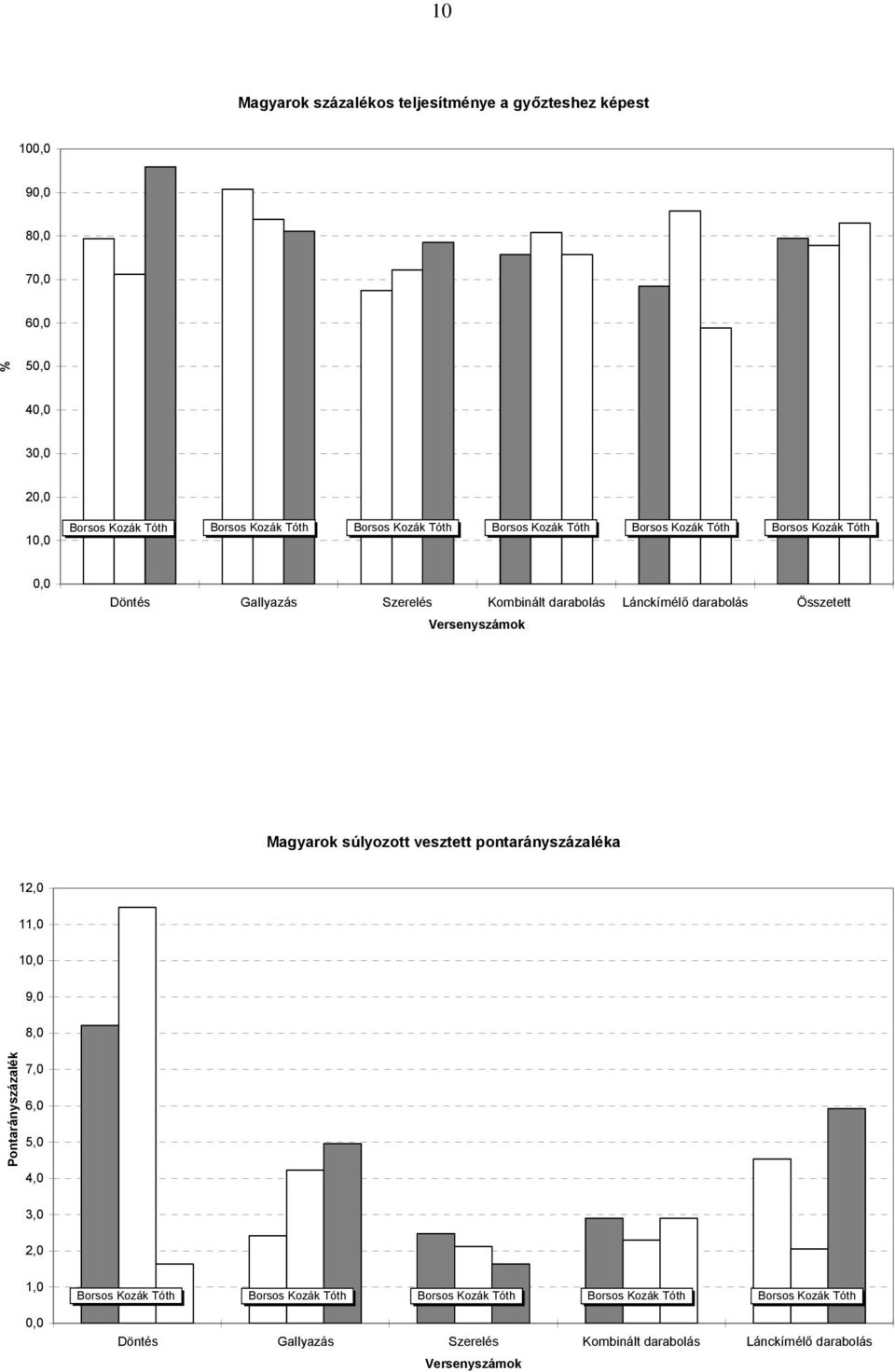 10

Magyarok százalékos teljesítménye a győzteshez képest

%

100,0
90,0
80,0
70,0
60,0
50,0
40,0
30,0
20,0
10,0
0,0

Borsos Kozák Tóth
Borsos Kozák Tóth
Borsos Kozák Tóth
Borsos Kozák Tóth
Borsos Kozák Tóth
Borsos Kozák Tóth

Döntés Gallyazás Szerelés Kombinált darabolás Lánckímélő darabolás Összetett

Versenyszámok

Magyarok súlyozott vesztett pontarányszázaléka

Pontarányszázalék

12,0
11,0
10,0
9,0
8,0
7,0
6,0
5,0
4,0
3,0
2,0
1,0
0,0

Borsos Kozák Tóth
Borsos Kozák Tóth
Borsos Kozák Tóth
Borsos Kozák Tóth
Borsos Kozák Tóth

Döntés Gallyazás Szerelés Kombinált darabolás Lánckímélő darabolás

Versenyszámok